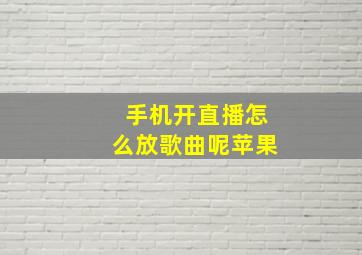 手机开直播怎么放歌曲呢苹果